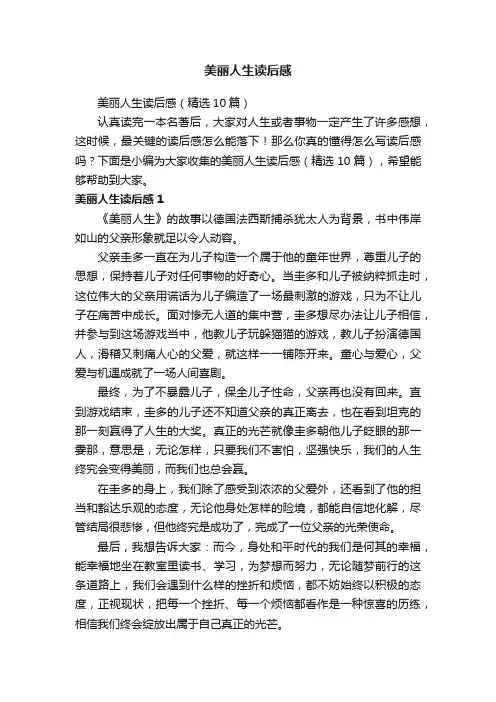 美丽人生读后感

美丽人生读后感（精选10篇）

认真读完一本名著后，大家对人生或者事物一定产生了许多感想，这时候，最关键的读后感怎么能落下！那么你真的懂得怎么写读后感吗？下面是小编为大家收集的美丽人生读后感（精选10篇），希望能够帮助到大家。

美丽人生读后感1

《美丽人生》的故事以德国法西斯捕杀犹太人为背景，书中伟岸如山的父亲形象就足以令人动容。

父亲圭多一直在为儿子构造一个属于他的童年世界，尊重儿子的思想，保持着儿子对任何事物的好奇心。当圭多和儿子被纳粹抓走时，这位伟大的父亲用谎话为儿子编造了一场最刺激的游戏，只为不让儿子在痛苦中成长。面对惨无人道的集中营，圭多想尽办法让儿子相信，并参与到这场游戏当中，他教儿子玩躲猫猫的游戏，教儿子扮演德国人，滑稽又刺痛人心的父爱，就这样一一铺陈开来。童心与爱心，父爱与机遇成就了一场人间喜剧。

最终，为了不暴露儿子，保全儿子性命，父亲再也没有回来。直到游戏结束，圭多的儿子还不知道父亲的真正离去，也在看到坦克的那一刻赢得了人生的大奖。真正的光芒就像圭多朝他儿子眨眼的那一霎那，意思是，无论怎样，只要我们不害怕，坚强快乐，我们的人生终究会变得美丽，而我们也总会赢。

在圭多的身上，我们除了感受到浓浓的父爱外，还看到了他的担当和豁达乐观的态度，无论他身处怎样的险境，都能自信地化解，尽管结局很悲惨，但他终究是成功了，完成了一位父亲的光荣使命。

最后，我想告诉大家：而今，身处和平时代的我们是何其的幸福，能幸福地坐在教室里读书、学习，为梦想而努力，无论随梦前行的这条道路上，我们会遇到什么样的挫折和烦恼，都不妨始终以积极的态度，正视现状，把每一个挫折、每一个烦恼都看作是一种惊喜的历练，相信我们终会绽放出属于自己真正的光芒。